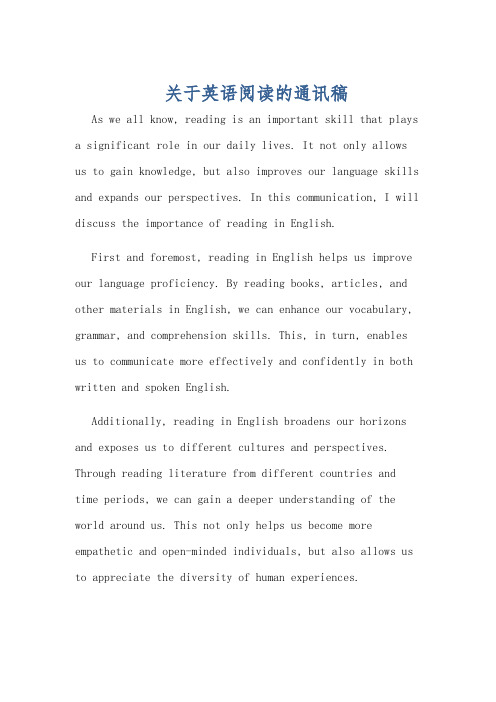 关于英语阅读的通讯稿

As we all know, reading is an important skill that plays a significant role in our daily lives. It not only allows us to gain knowledge, but also improves our language skills and expands our perspectives. In this communication, I will discuss the importance of reading in English.

First and foremost, reading in English helps us improve our language proficiency. By reading books, articles, and other materials in English, we can enhance our vocabulary, grammar, and comprehension skills. This, in turn, enables us to communicate more effectively and confidently in both written and spoken English.

Additionally, reading in English broadens our horizons and exposes us to different cultures and perspectives. Through reading literature from different countries and time periods, we can gain a deeper understanding of the world around us. This not only helps us become more empathetic and open-minded individuals, but also allows us to appreciate the diversity of human experiences.